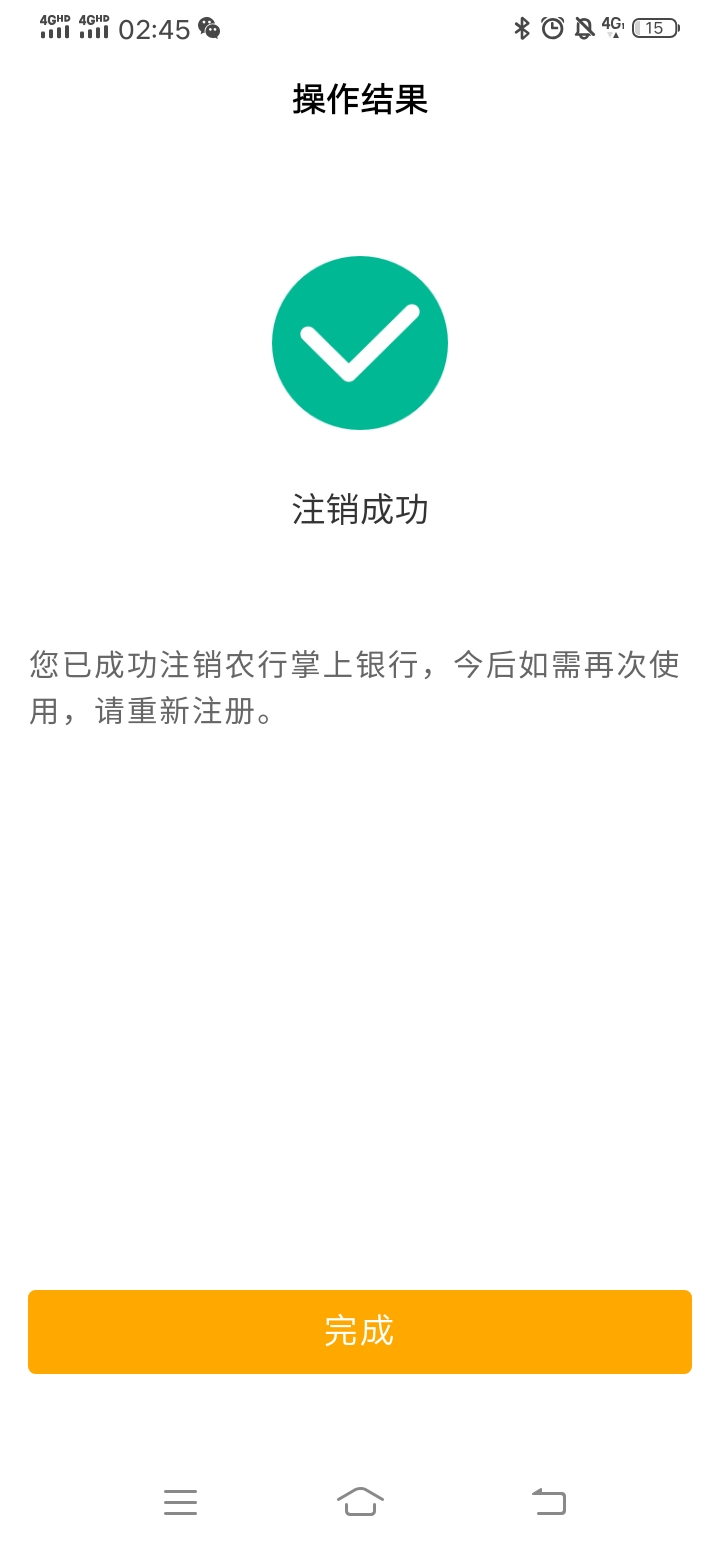 4GHD 4GHD 02:45 4G 15

操作结果

注销成功

您已成功注销农行掌上银行，今后如需再次使用，请重新注册。

完成